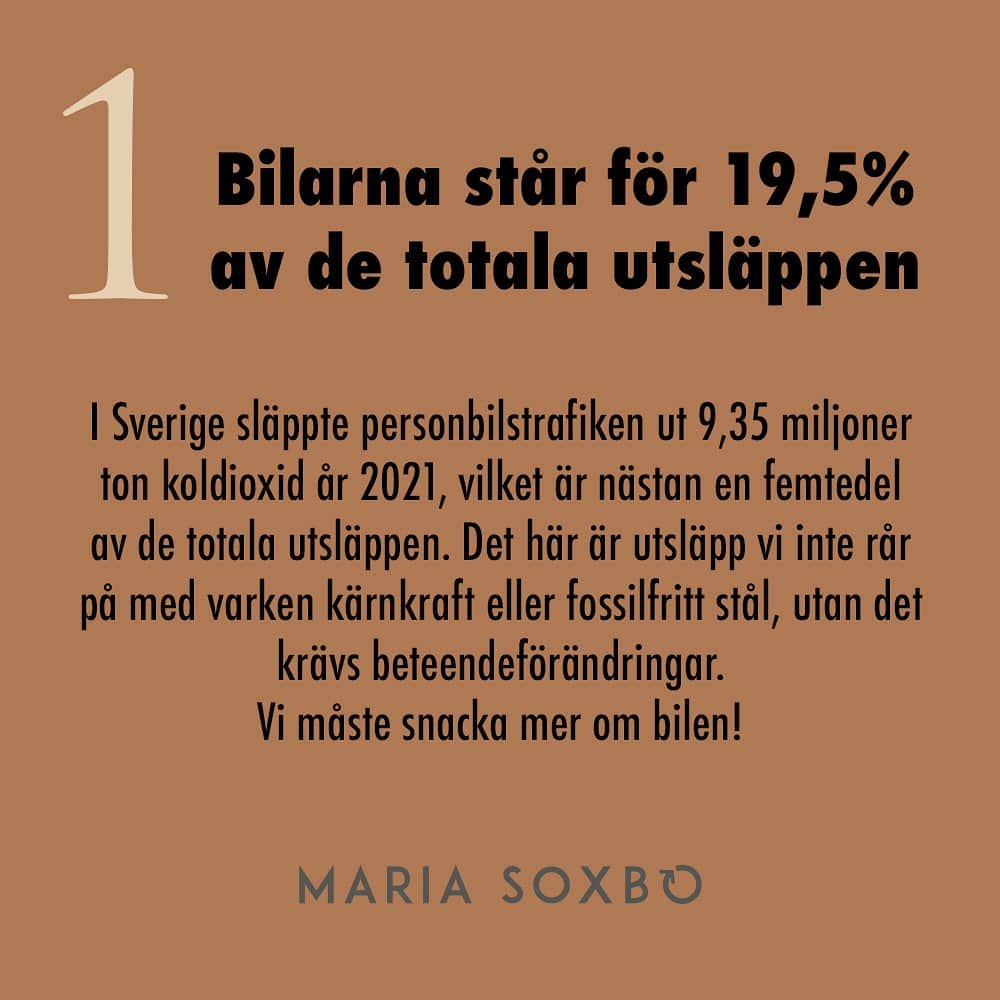 1

Bilarna står för 19,5% av de totala utsläppen

I Sverige släppte personbilstrafiken ut 9,35 miljoner ton koldioxid år 2021, vilket är nästan en femtedel av de totala utsläppen. Det här är utsläpp vi inte rår på med varken kärnkraft eller fossilfritt stål, utan det krävs beteendeförändringar.
Vi måste snacka mer om bilen!

MARIA SOXBO